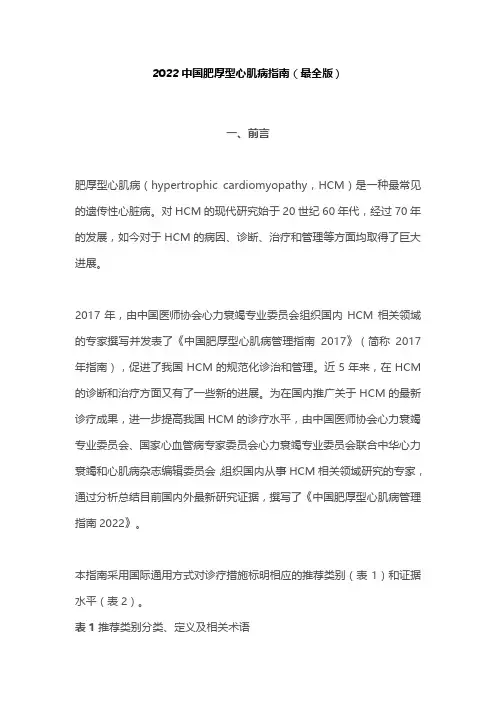 2022 中国肥厚型心肌病指南（最全版）

一、前言

肥厚型心肌病（hypertrophic cardiomyopathy，HCM）是一种最常见的遗传性心脏病。对 HCM 的现代研究始于 20 世纪 60 年代，经过 70 年的发展，如今对于 HCM 的病因、诊断、治疗和管理等方面均取得了巨大进展。

2017 年，由中国医师协会心力衰竭专业委员会组织国内 HCM 相关领域的专家撰写并发表了《中国肥厚型心肌病管理指南 2017》（简称 2017 年指南），促进了我国 HCM 的规范化诊治和管理。近 5 年来，在 HCM 的诊断和治疗方面又有了一些新的进展。为在国内推广关于 HCM 的最新诊疗成果，进一步提高我国 HCM 的诊疗水平，由中国医师协会心力衰竭专业委员会、国家心血管病专家委员会心力衰竭专业委员会联合中华心力衰竭和心肌病杂志编辑委员会，组织国内从事 HCM 相关领域研究的专家，通过分析总结目前国内外最新研究证据，撰写了《中国肥厚型心肌病管理指南 2022》。

本指南采用国际通用方式对诊疗措施标明相应的推荐类别（表 1）和证据水平（表 2）。

表 1 推荐类别分类、定义及相关术语